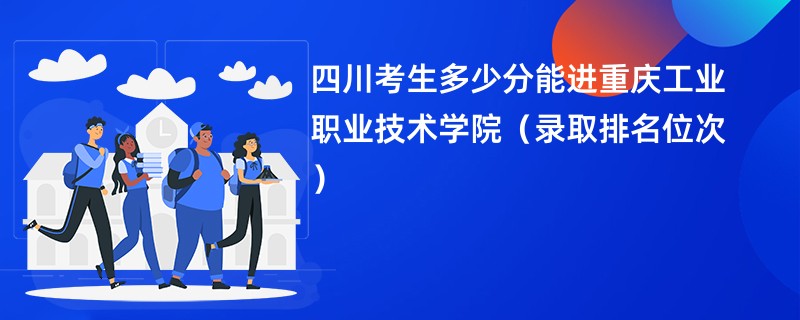 四川考生多少分能进重庆工业职业技术学院（录取排名位次）